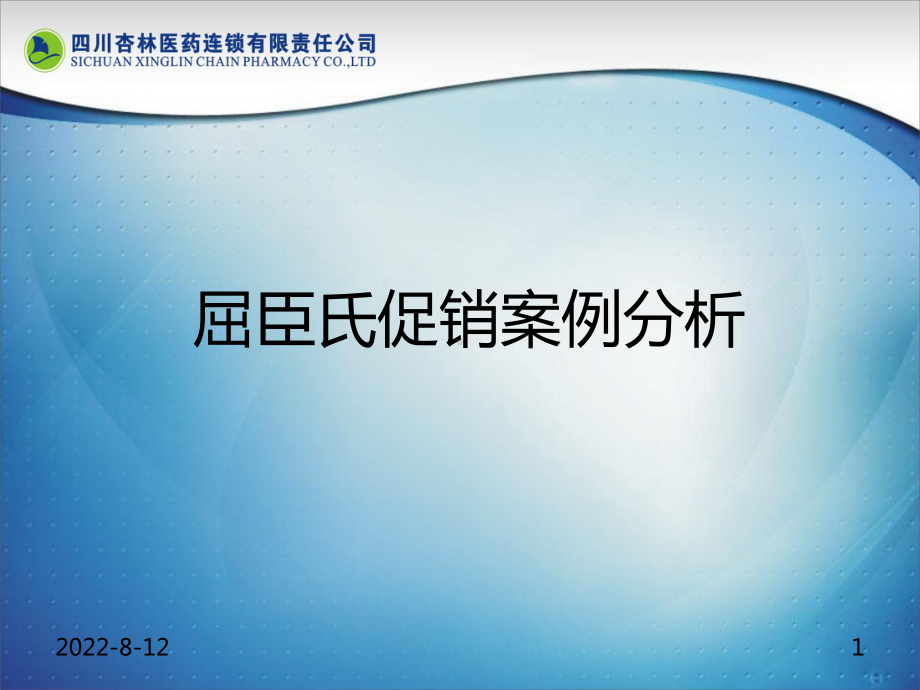 四川杏林医药连锁有限责任公司
SICHUAN XINGLIN CHAIN PHARMACY CO.,LTD

屈臣氏促销案例分析

2022-8-12

1